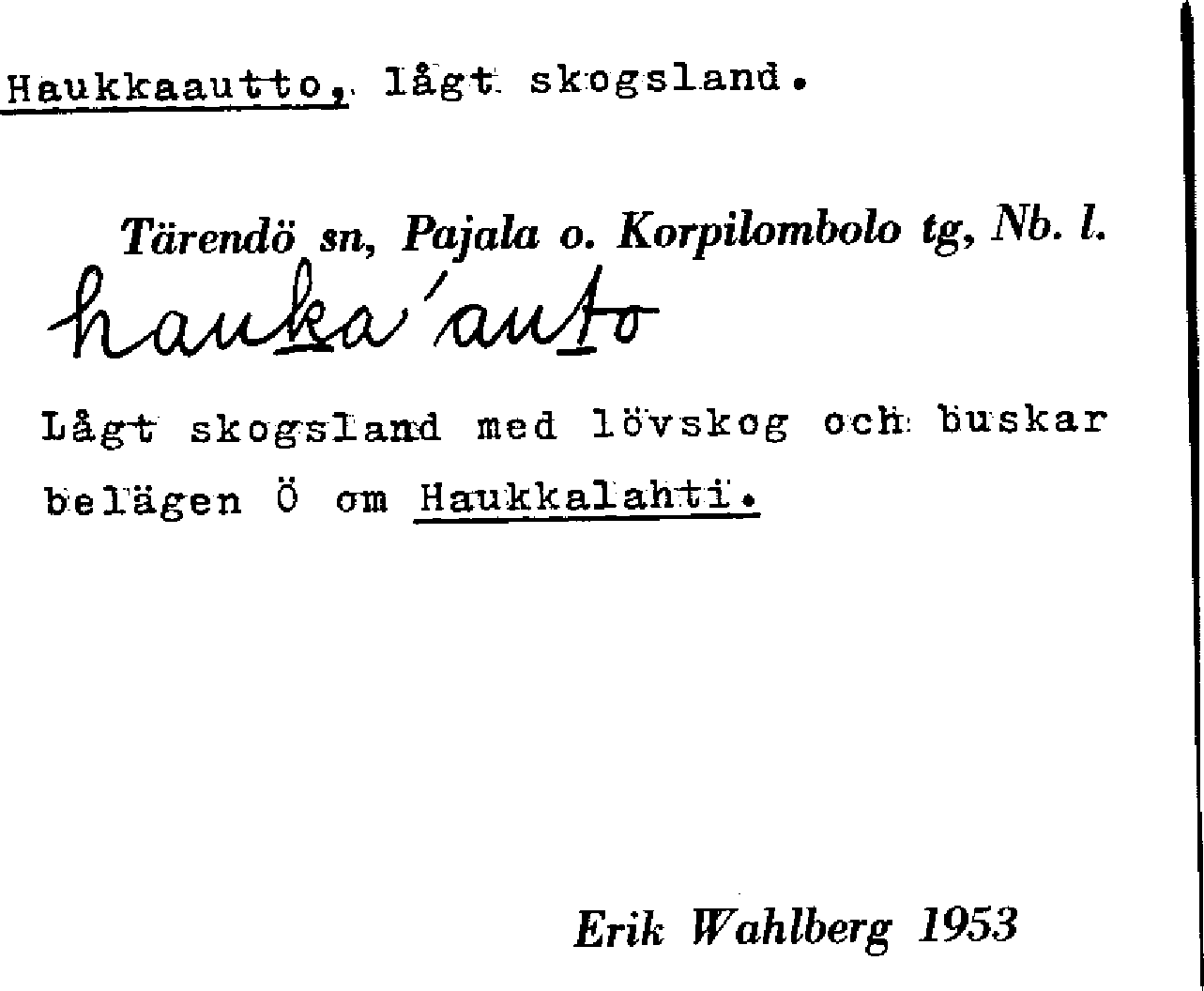 Haukkaautto, lågt skogsland.

Tärendö sn, Pajala o. Korpilombolo tg, Nb. l.

hauka'auto

Lågt skogsland med lövskog och buskar belägen Ö om Haukkalahti.

Erik Wahlberg 1953